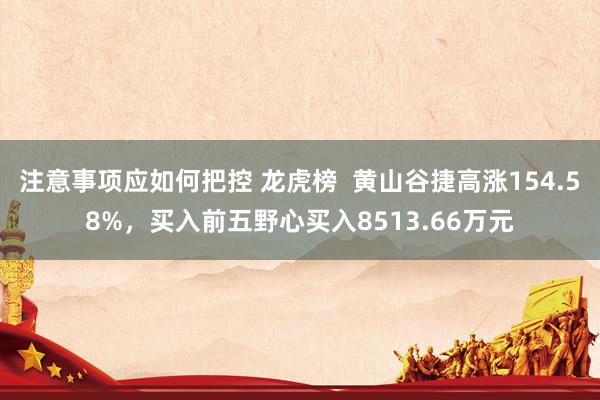 注意事项应如何把控 龙虎榜  黄山谷捷高涨154.58%，买入前五野心买入8513.66万元